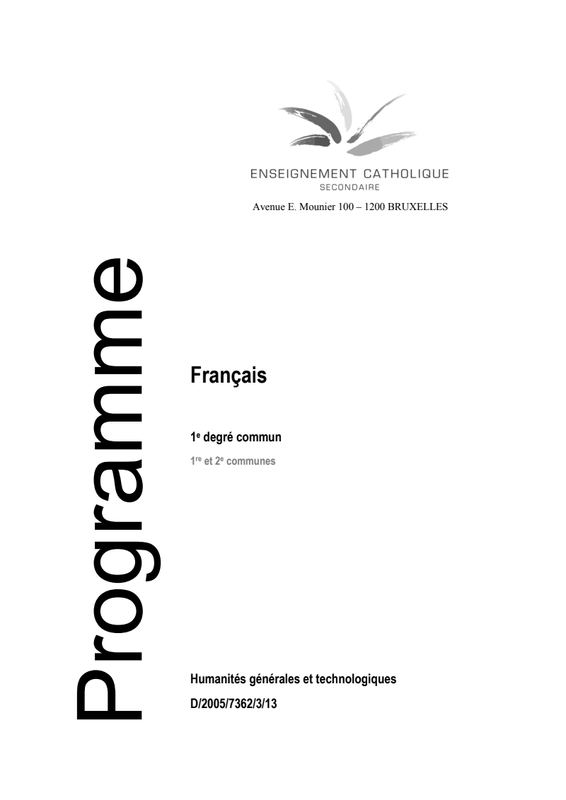 ENSEIGNEMENT CATHOLIQUE
SECONDAIRE
Avenue E. Mounier 100 – 1200 BRUXELLES

Programme

Français

1$^{e}$ degré commun

1$^{re}$ et 2$^{e}$ communes

Humanités générales et technologiques
D/2005/7362/3/13